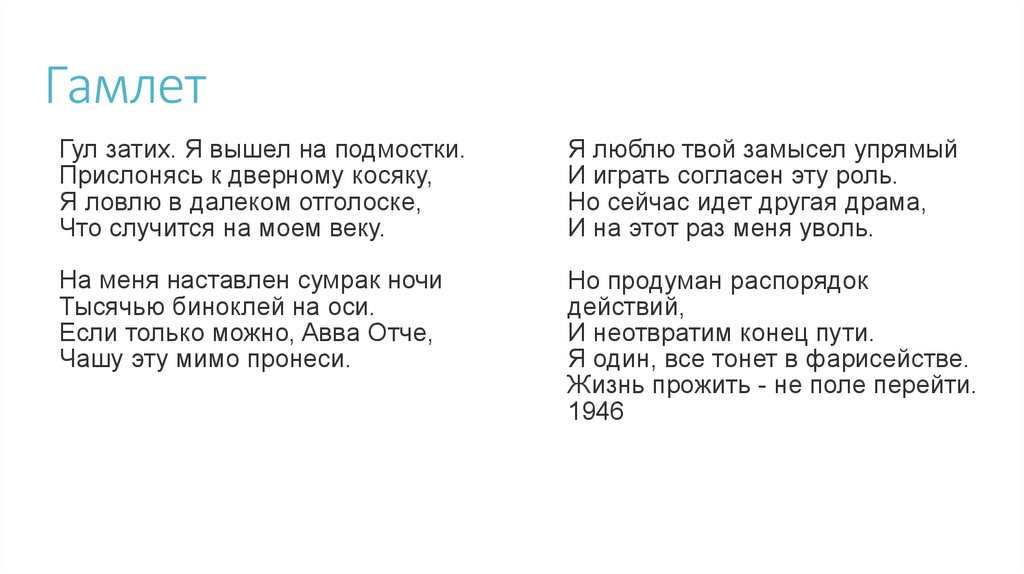 Гамлет

Гул затих. Я вышел на подмостки.
Прислонясь к дверному косяку,
Я ловлю в далеком отголоске,
Что случится на моем веку.

На меня наставлен сумрак ночи
Тысячью биноклей на оси.
Если только можно, Авва Отче,
Чашу эту мимо пронеси.

Я люблю твой замысел упрямый
И играть согласен эту роль.
Но сейчас идет другая драма,
И на этот раз меня уволь.

Но продуман распорядок действий,
И неотвратим конец пути.
Я один, все тонет в фарисействе.
Жизнь прожить - не поле перейти.
1946